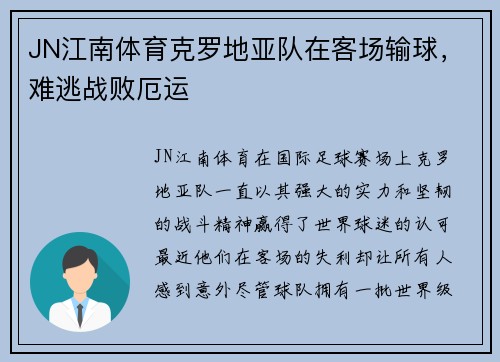 JN江南体育克罗地亚队在客场输球，难逃战败厄运

JN江南体育在国际足球赛场上克罗地亚队一直以其强大的实力和坚韧的战斗精神赢得了世界球迷的认可最近他们在客场的失利却让所有人感到意外尽管球队拥有一批世界级